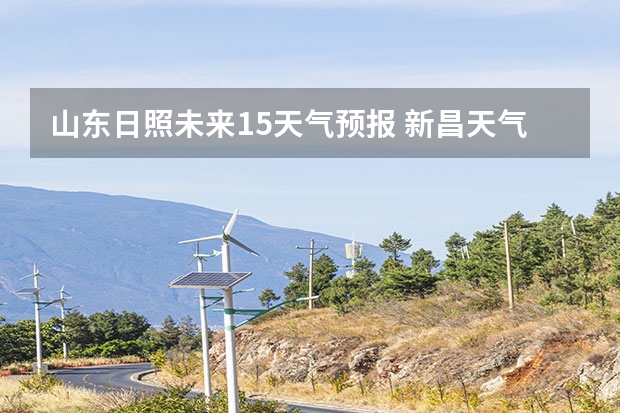 山东日照未来15天气预报 新昌天气